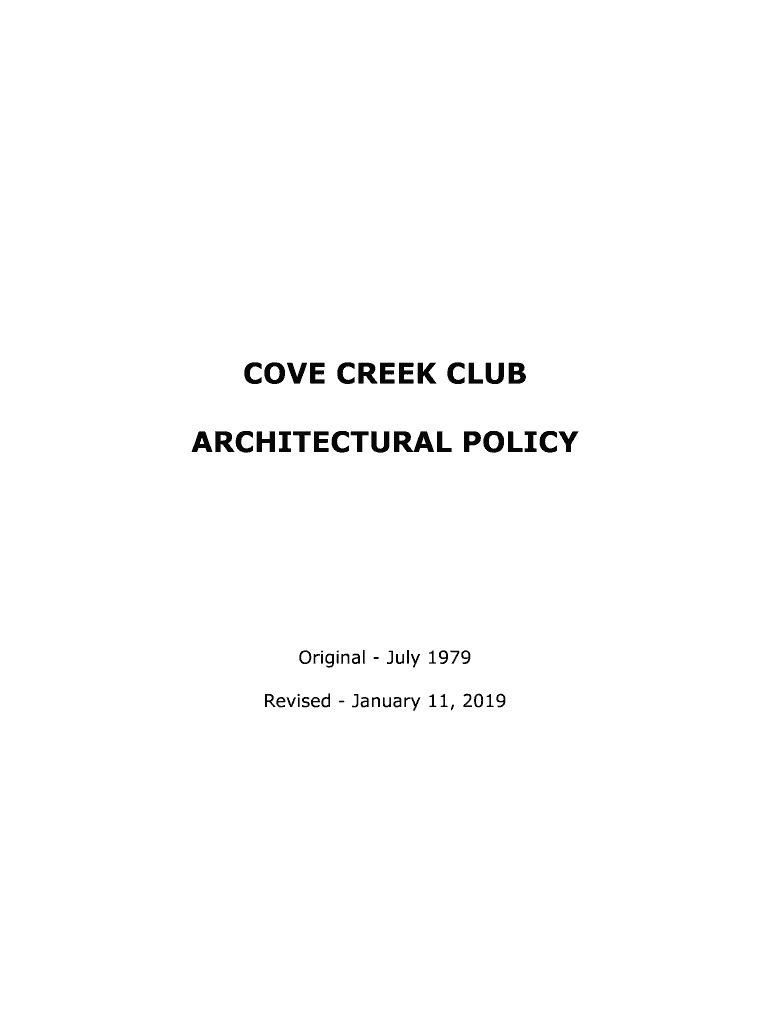 COVE CREEK CLUB

ARCHITECTURAL POLICY

Original - July 1979

Revised - January 11, 2019